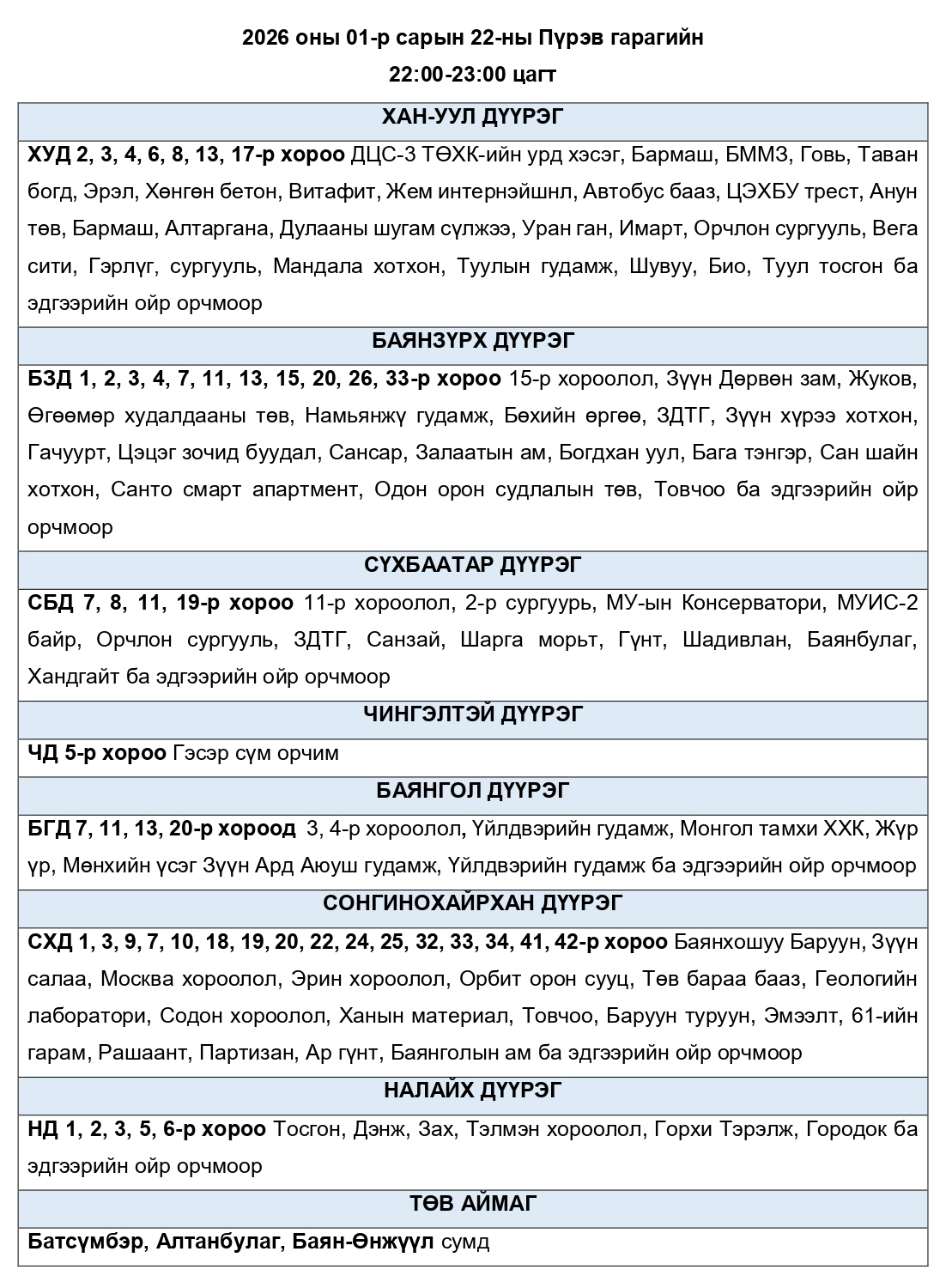 2026 оны 01-р сарын 22-ны Пүрэв гарагийн

22:00-23:00 цагт

| ХАН-УУЛ ДҮҮРЭГ |
|---|
| ХУД 2, 3, 4, 6, 8, 13, 17-р хороо ДЦС-3 ТӨХК-ийн урд хэсэг, Бармаш, БММЗ, Говь, Таван богд, Эрэл, Хөнгөн бетон, Витафит, Жем интернэйшнл, Автобус бааз, ЦЭХБУ трест, Анун төв, Бармаш, Алтаргана, Дулааны шугам сүлжээ, Уран ган, Имарт, Орчлон сургууль, Вега сити, Гэрлүг, сургууль, Мандала хотхон, Туулын гудамж, Шувуу, Био, Туул тосгон ба эдгээрийн ойр орчмоор |
| БАЯНЗҮРХ ДҮҮРЭГ |
| БЗД 1, 2, 3, 4, 7, 11, 13, 15, 20, 26, 33-р хороо 15-р хороолол, Зүүн Дөрвөн зам, Жуков, Өгөөмөр худалдааны төв, Намьянжү гудамж, Бөхийн өргөө, ЗДТГ, Зүүн хүрээ хотхон, Гачуурт, Цэцэг зочид буудал, Сансар, Залаатын ам, Богдхан уул, Бага тэнгэр, Сан шайн хотхон, Санто смарт апартмент, Одон орон судлалын төв, Товчоо ба эдгээрийн ойр орчмоор |
| СҮХБААТАР ДҮҮРЭГ |
| СБД 7, 8, 11, 19-р хороо 11-р хороолол, 2-р сургуурь, МУ-ын Консерватори, МУИС-2 байр, Орчлон сургууль, ЗДТГ, Санзай, Шарга морьт, Гүнт, Шадивлан, Баянбулаг, Хандгайт ба эдгээрийн ойр орчмоор |
| ЧИНГЭЛТЭЙ ДҮҮРЭГ |
| ЧД 5-р хороо Гэсэр сүм орчим |
| БАЯНГОЛ ДҮҮРЭГ |
| БГД 7, 11, 13, 20-р хороод 3, 4-р хороолол, Үйлдвэрийн гудамж, Монгол тамхи ХХК, Жүр үр, Мөнхийн үсэг Зүүн Ард Аюуш гудамж, Үйлдвэрийн гудамж ба эдгээрийн ойр орчмоор |
| СОНГИНОХАЙРХАН ДҮҮРЭГ |
| СХД 1, 3, 9, 7, 10, 18, 19, 20, 22, 24, 25, 32, 33, 34, 41, 42-р хороо Баянхошуу Баруун, Зүүн салаа, Москва хороолол, Эрин хороолол, Орбит орон сууц, Төв бараа бааз, Геологийн лаборатори, Содон хороолол, Ханын материал, Товчоо, Баруун туруун, Эмээлт, 61-ийн гарам, Рашаант, Партизан, Ар гүнт, Баянголын ам ба эдгээрийн ойр орчмоор |
| НАЛАЙХ ДҮҮРЭГ |
| НД 1, 2, 3, 5, 6-р хороо Тосгон, Дэнж, Зах, Тэлмэн хороолол, Горхи Тэрэлж, Городок ба эдгээрийн ойр орчмоор |
| ТӨВ АЙМАГ |
| Батсүмбэр, Алтанбулаг, Баян-Өнжүүл сумд |